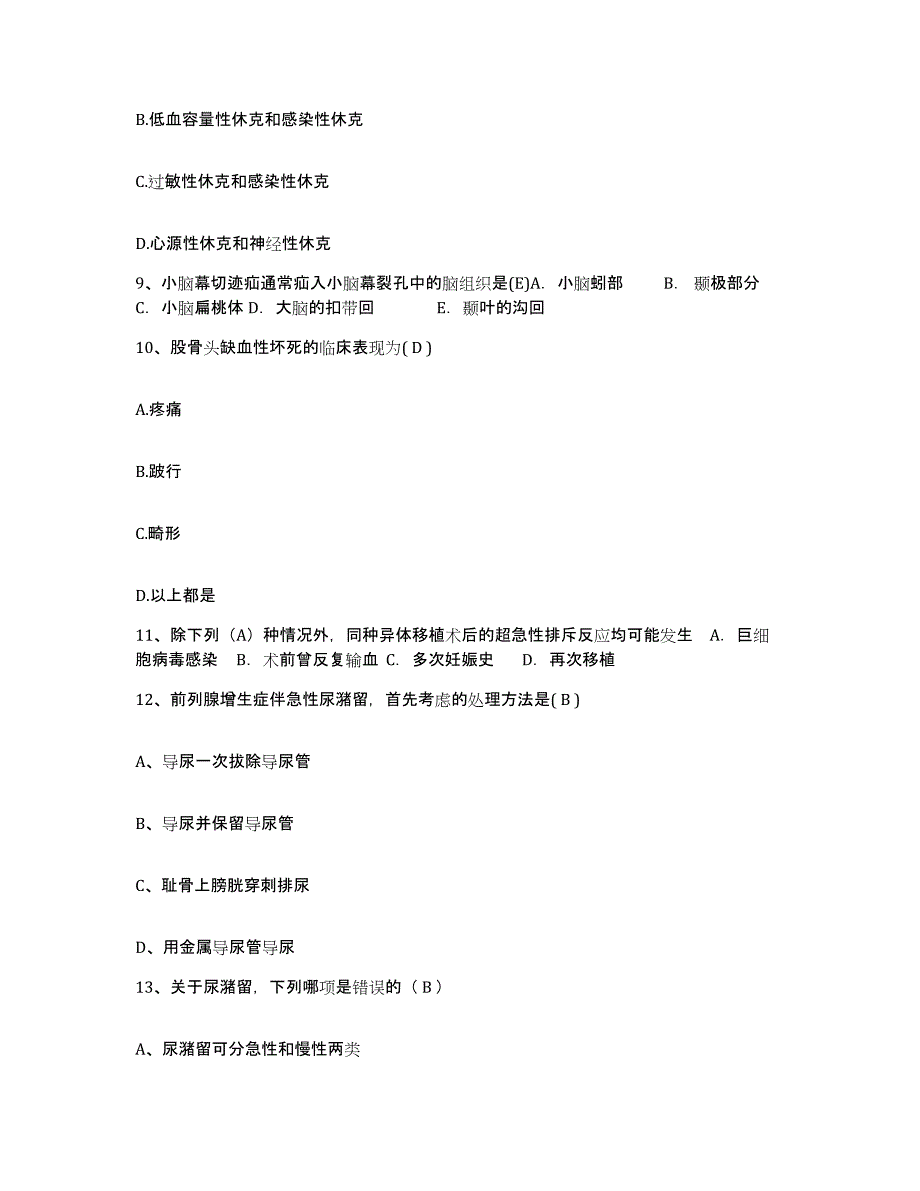 B.低血容量性休克和感染性休克

C.过敏性休克和感染性休克

D.心源性休克和神经性休克

9、小脑幕切迹疝通常疝入小脑幕裂孔中的脑组织是(E)A. 小脑蚓部 B. 颞极部分 C. 小脑扁桃体 D. 大脑的扣带回 E. 颞叶的沟回

10、股骨头缺血性坏死的临床表现为( D )

A.疼痛

B.跛行

C.畸形

D.以上都是

11、除下列（A）种情况外，同种异体移植术后的超急性排斥反应均可能发生 A. 巨细胞病毒感染 B. 术前曾反复输血 C. 多次妊娠史 D. 再次移植

12、前列腺增生症伴急性尿潴留，首先考虑的处理方法是( B )

A、导尿一次拔除导尿管

B、导尿并保留导尿管

C、耻骨上膀胱穿刺排尿

D、用金属导尿管导尿

13、关于尿潴留，下列哪项是错误的（ B ）

A、尿潴留可分急性和慢性两类